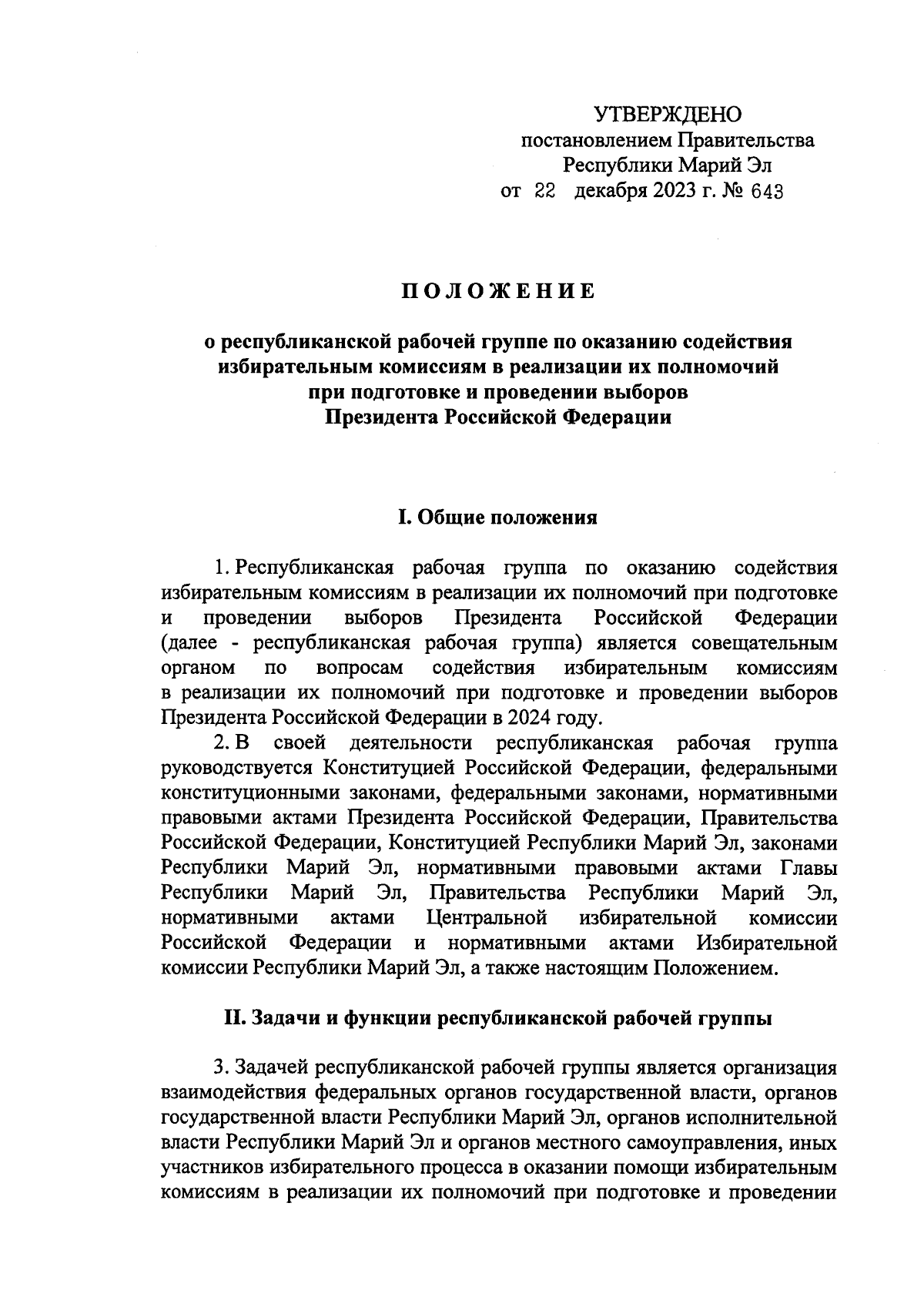 УТВЕРЖДЕНО
постановлением Правительства
Республики Марий Эл
от 22 декабря 2023 г. № 643

ПОЛОЖЕНИЕ

о республиканской рабочей группе по оказанию содействия избирательным комиссиям в реализации их полномочий при подготовке и проведении выборов Президента Российской Федерации

I. Общие положения

1. Республиканская рабочая группа по оказанию содействия избирательным комиссиям в реализации их полномочий при подготовке и проведении выборов Президента Российской Федерации (далее - республиканская рабочая группа) является совещательным органом по вопросам содействия избирательным комиссиям в реализации их полномочий при подготовке и проведении выборов Президента Российской Федерации в 2024 году.

2. В своей деятельности республиканская рабочая группа руководствуется Конституцией Российской Федерации, федеральными конституционными законами, федеральными законами, нормативными правовыми актами Президента Российской Федерации, Правительства Российской Федерации, Конституцией Республики Марий Эл, законами Республики Марий Эл, нормативными правовыми актами Главы Республики Марий Эл, Правительства Республики Марий Эл, нормативными актами Центральной избирательной комиссии Российской Федерации и нормативными актами Избирательной комиссии Республики Марий Эл, а также настоящим Положением.

II. Задачи и функции республиканской рабочей группы

3. Задачей республиканской рабочей группы является организация взаимодействия федеральных органов государственной власти, органов государственной власти Республики Марий Эл, органов исполнительной власти Республики Марий Эл и органов местного самоуправления, иных участников избирательного процесса в оказании помощи избирательным комиссиям в реализации их полномочий при подготовке и проведении